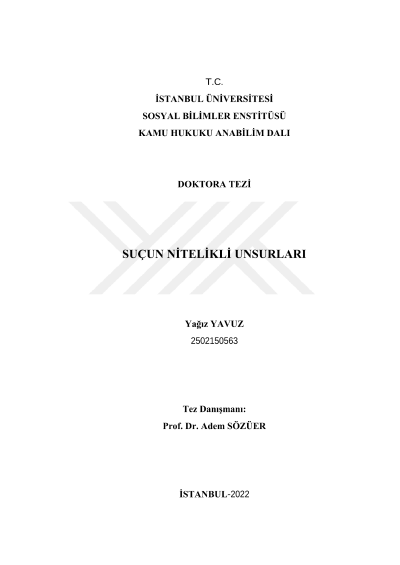 T.C.
İSTANBUL ÜNİVERSİTESİ
SOSYAL BİLİMLER ENSTİTÜSÜ
KAMU HUKUKU ANABİLİM DALI

DOKTORA TEZİ

SUÇUN NİTELİKLİ UNSURLARI

Yağız YAVUZ
2502150563

Tez Danışmanı:
Prof. Dr. Adem SÖZÜER

İSTANBUL-2022